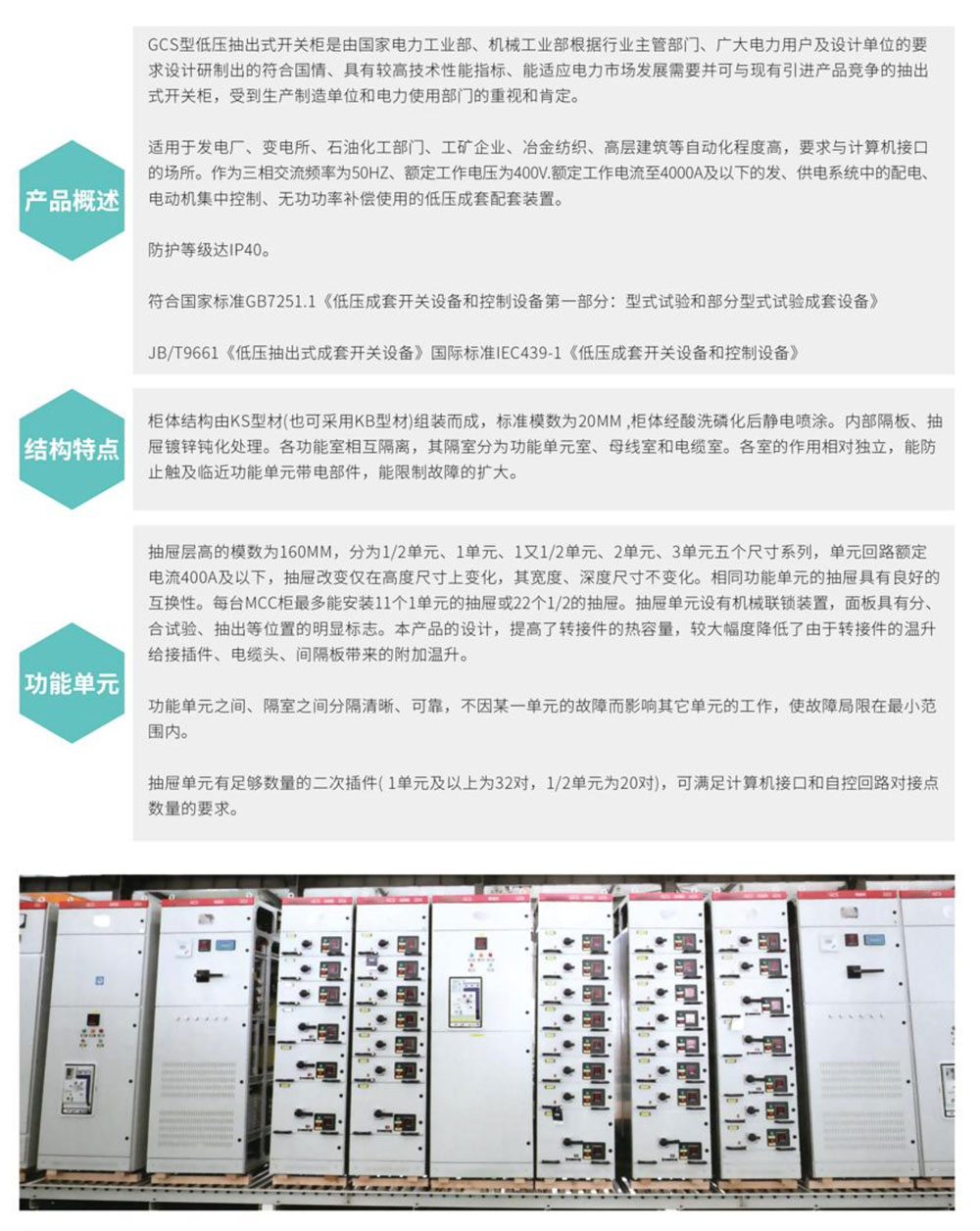 产品概述

GCS型低压抽出式开关柜是由国家电力工业部、机械工业部根据行业主管部门、广大电力用户及设计单位的要求设计研制出的符合国情、具有较高技术性能指标、能适应电力市场发展需要并可与现有引进产品竞争的抽出式开关柜，受到生产制造单位和电力使用部门的重视和肯定。

适用于发电厂、变电所、石油化工部门、工矿企业、冶金纺织、高层建筑等自动化程度高，要求与计算机接口的场所。作为三相交流频率为50HZ、额定工作电压为400V.额定工作电流至4000A及以下的发、供电系统中的配电、电动机集中控制、无功功率补偿使用的低压成套配套装置。

防护等级达IP40。

符合国家标准GB7251.1《低压成套开关设备和控制设备第一部分：型式试验和部分型式试验成套设备》

JB/T9661《低压抽出式成套开关设备》国际标准IEC439-1《低压成套开关设备和控制设备》

结构特点

柜体结构由KS型材(也可采用KB型材)组装而成，标准模数为20MM ,柜体经酸洗磷化后静电喷涂。内部隔板、抽屉镀锌钝化处理。各功能室相互隔离，其隔室分为功能单元室、母线室和电缆室。各室的作用相对独立，能防止触及临近功能单元带电部件，能限制故障的扩大。

功能单元

抽屉层高的模数为160MM，分为1/2单元、1单元、1又1/2单元、2单元、3单元五个尺寸系列，单元回路额定电流400A及以下，抽屉改变仅在高度尺寸上变化，其宽度、深度尺寸不变化。相同功能单元的抽屉具有良好的互换性。每台MCC柜最多能安装11个1单元的抽屉或22个1/2的抽屉。抽屉单元设有机械联锁装置，面板具有分、合试验、抽出等位置的明显标志。本产品的设计，提高了转接件的热容量，较大幅度降低了由于转接件的温升给接插件、电缆头、间隔板带来的附加温升。

功能单元之间、隔室之间分隔清晰、可靠，不因某一单元的故障而影响其它单元的工作，使故障局限在最小范围内。

抽屉单元有足够数量的二次插件( 1单元及以上为32对，1/2单元为20对)，可满足计算机接口和自控回路对接点数量的要求。